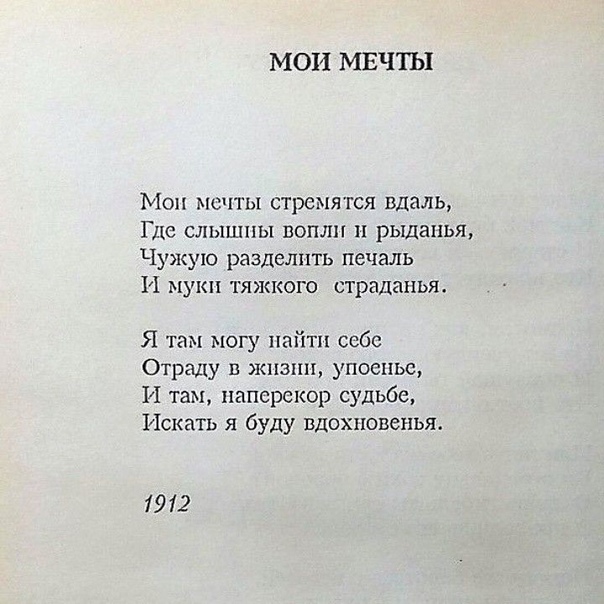 МОИ МЕЧТЫ

Мои мечты стремятся вдаль,
Где слышны вопли и рыданья,
Чужую разделить печаль
И муки тяжкого страданья.

Я там могу найти себе
Отраду в жизни, упоенье,
И там, наперекор судьбе,
Искать я буду вдохновенья.

1912